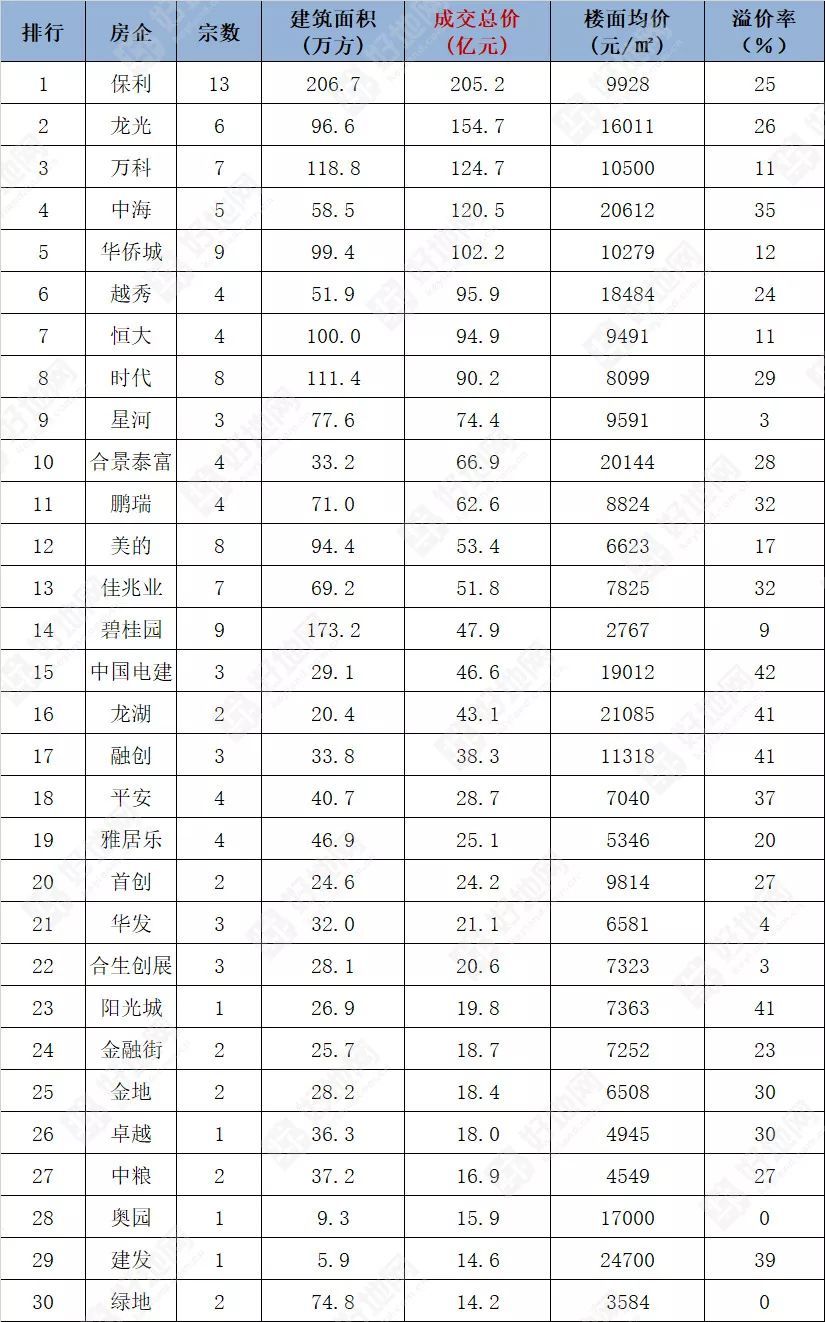 | 排行 | 房企 | 宗数 | 建筑面积（万方） | 成交总价（亿元） | 楼面均价（元/㎡） | 溢价率（%） |
|---|---|---|---|---|---|---|
| 1 | 保利 | 13 | 206.7 | 205.2 | 9928 | 25 |
| 2 | 龙光 | 6 | 96.6 | 154.7 | 16011 | 26 |
| 3 | 万科 | 7 | 118.8 | 124.7 | 10500 | 11 |
| 4 | 中海 | 5 | 58.5 | 120.5 | 20612 | 35 |
| 5 | 华侨城 | 9 | 99.4 | 102.2 | 10279 | 12 |
| 6 | 越秀 | 4 | 51.9 | 95.9 | 18484 | 24 |
| 7 | 恒大 | 4 | 100.0 | 94.9 | 9491 | 11 |
| 8 | 时代 | 8 | 111.4 | 90.2 | 8099 | 29 |
| 9 | 星河 | 3 | 77.6 | 74.4 | 9591 | 3 |
| 10 | 合景泰富 | 4 | 33.2 | 66.9 | 20144 | 28 |
| 11 | 鹏瑞 | 4 | 71.0 | 62.6 | 8824 | 32 |
| 12 | 美的 | 8 | 94.4 | 53.4 | 6623 | 17 |
| 13 | 佳兆业 | 7 | 69.2 | 51.8 | 7825 | 32 |
| 14 | 碧桂园 | 9 | 173.2 | 47.9 | 2767 | 9 |
| 15 | 中国电建 | 3 | 29.1 | 46.6 | 19012 | 42 |
| 16 | 龙湖 | 2 | 20.4 | 43.1 | 21085 | 41 |
| 17 | 融创 | 3 | 33.8 | 38.3 | 11318 | 41 |
| 18 | 平安 | 4 | 40.7 | 28.7 | 7040 | 37 |
| 19 | 雅居乐 | 4 | 46.9 | 25.1 | 5346 | 20 |
| 20 | 首创 | 2 | 24.6 | 24.2 | 9814 | 27 |
| 21 | 华发 | 3 | 32.0 | 21.1 | 6581 | 4 |
| 22 | 合生创展 | 3 | 28.1 | 20.6 | 7323 | 3 |
| 23 | 阳光城 | 1 | 26.9 | 19.8 | 7363 | 41 |
| 24 | 金融街 | 2 | 25.7 | 18.7 | 7252 | 23 |
| 25 | 金地 | 2 | 28.2 | 18.4 | 6508 | 30 |
| 26 | 卓越 | 1 | 36.3 | 18.0 | 4945 | 30 |
| 27 | 中粮 | 2 | 37.2 | 16.9 | 4549 | 27 |
| 28 | 奥园 | 1 | 9.3 | 15.9 | 17000 | 0 |
| 29 | 建发 | 1 | 5.9 | 14.6 | 24700 | 39 |
| 30 | 绿地 | 2 | 74.8 | 14.2 | 3584 | 0 |